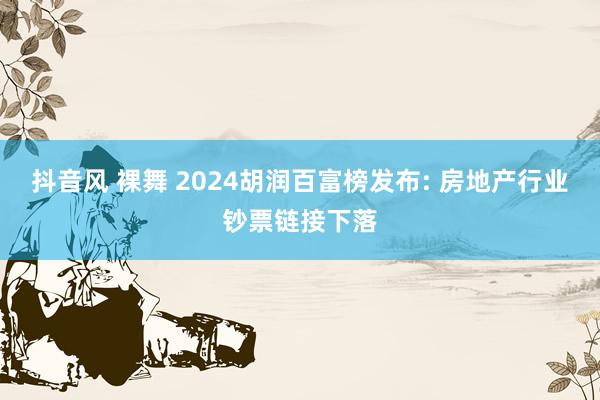 抖音风 裸舞 2024胡润百富榜发布: 房地产行业钞票链接下落